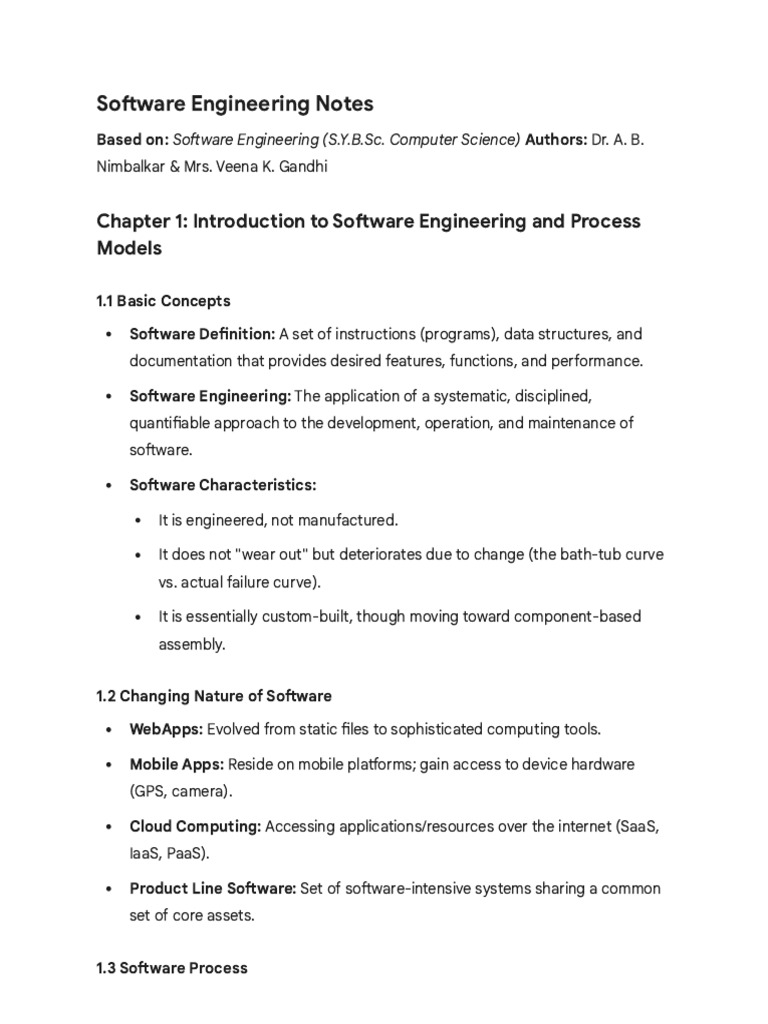 Software Engineering Notes

Based on: Software Engineering (S.Y.B.Sc. Computer Science) Authors: Dr. A. B. Nimbalkar & Mrs. Veena K. Gandhi

Chapter 1: Introduction to Software Engineering and Process Models

1.1 Basic Concepts

• Software Definition: A set of instructions (programs), data structures, and documentation that provides desired features, functions, and performance.
• Software Engineering: The application of a systematic, disciplined, quantifiable approach to the development, operation, and maintenance of software.
• Software Characteristics:
• It is engineered, not manufactured.
• It does not "wear out" but deteriorates due to change (the bath-tub curve vs. actual failure curve).
• It is essentially custom-built, though moving toward component-based assembly.

1.2 Changing Nature of Software

• WebApps: Evolved from static files to sophisticated computing tools.
• Mobile Apps: Reside on mobile platforms; gain access to device hardware (GPS, camera).
• Cloud Computing: Accessing applications/resources over the internet (SaaS, IaaS, PaaS).
• Product Line Software: Set of software-intensive systems sharing a common set of core assets.

1.3 Software Process